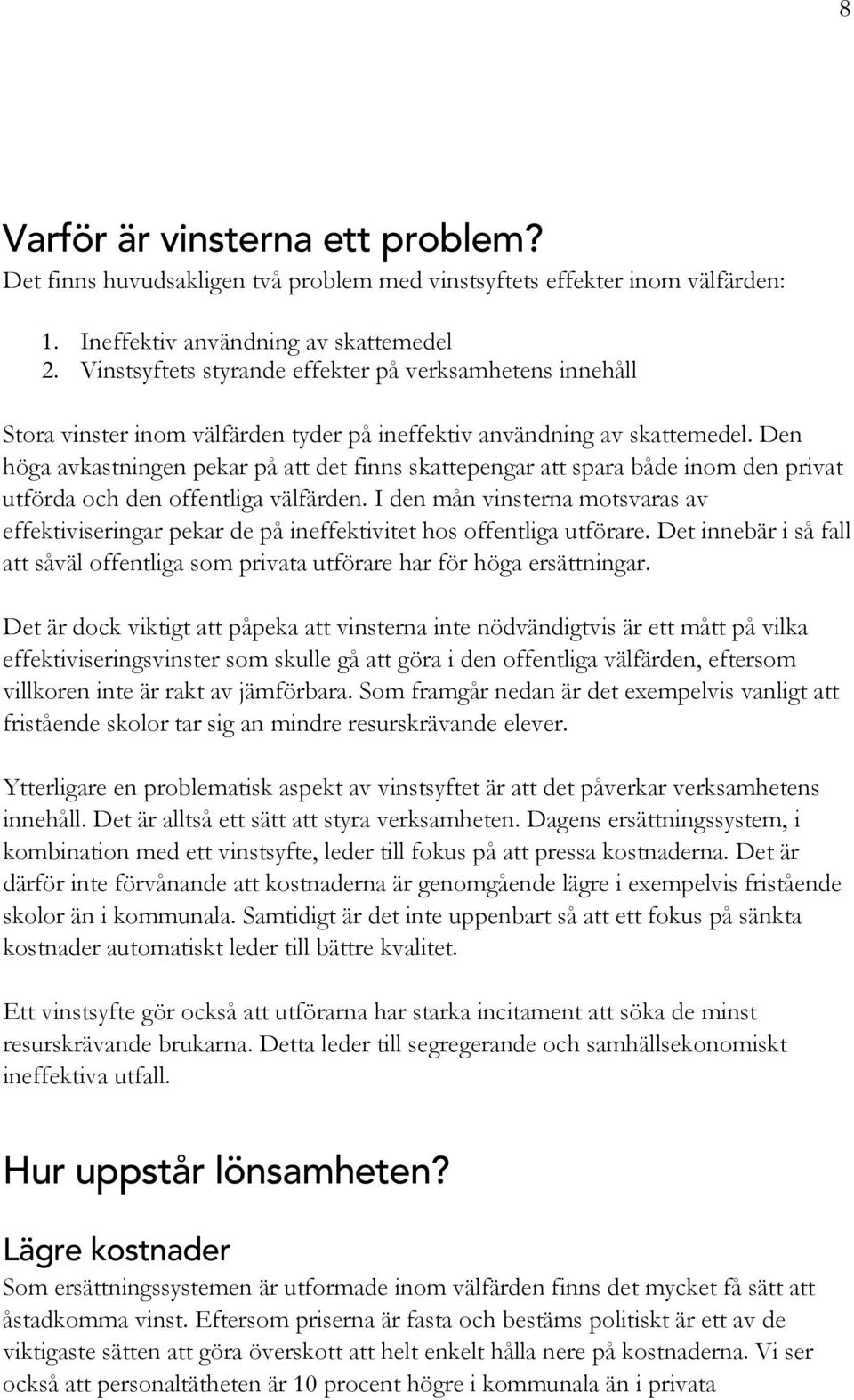 8

Varför är vinsterna ett problem?

Det finns huvudsakligen två problem med vinstsyftets effekter inom välfärden:

1. Ineffektiv användning av skattemedel
2. Vinstsyftets styrande effekter på verksamhetens innehåll

Stora vinster inom välfärden tyder på ineffektiv användning av skattemedel. Den höga avkastningen pekar på att det finns skattepengar att spara både inom den privat utförda och den offentliga välfärden. I den mån vinsterna motsvaras av effektiviseringar pekar de på ineffektivitet hos offentliga utförare. Det innebär i så fall att såväl offentliga som privata utförare har för höga ersättningar.

Det är dock viktigt att påpeka att vinsterna inte nödvändigtvis är ett mått på vilka effektiviseringsvinster som skulle gå att göra i den offentliga välfärden, eftersom villkoren inte är rakt av jämförbara. Som framgår nedan är det exempelvis vanligt att fristående skolor tar sig an mindre resurskrävande elever.

Ytterligare en problematisk aspekt av vinstsyftet är att det påverkar verksamhetens innehåll. Det är alltså ett sätt att styra verksamheten. Dagens ersättningssystem, i kombination med ett vinstsyfte, leder till fokus på att pressa kostnaderna. Det är därför inte förvånande att kostnaderna är genomgående lägre i exempelvis fristående skolor än i kommunala. Samtidigt är det inte uppenbart så att ett fokus på sänkta kostnader automatiskt leder till bättre kvalitet.

Ett vinstsyfte gör också att utförarna har starka incitament att söka de minst resurskrävande brukarna. Detta leder till segregerande och samhällsekonomiskt ineffektiva utfall.

Hur uppstår lönsamheten?

Lägre kostnader

Som ersättningssystemen är utformade inom välfärden finns det mycket få sätt att åstadkomma vinst. Eftersom priserna är fasta och bestäms politiskt är ett av de viktigaste sätten att göra överskott att helt enkelt hålla nere på kostnaderna. Vi ser också att personaltätheten är 10 procent högre i kommunala än i privata